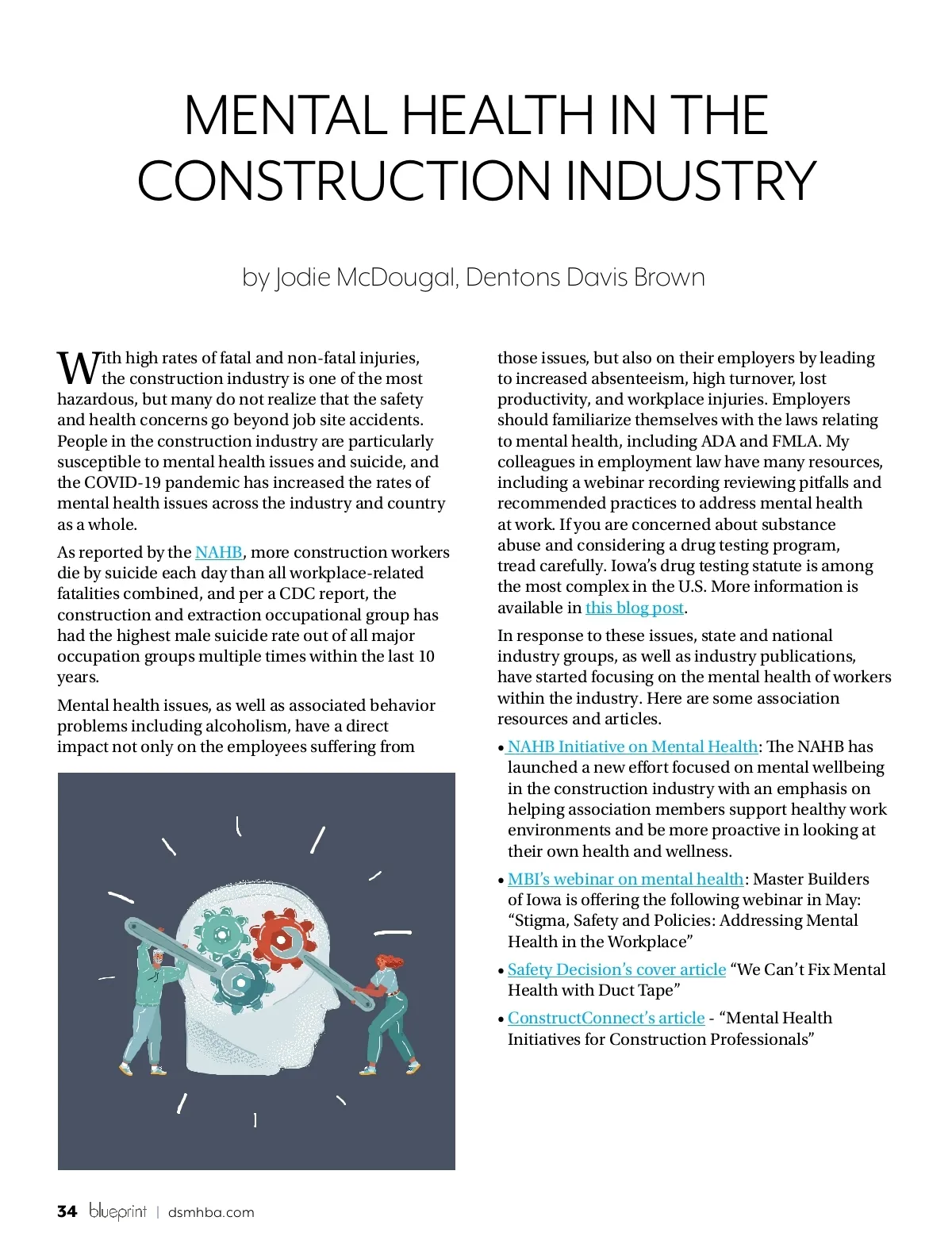 MENTAL HEALTH IN THE CONSTRUCTION INDUSTRY

by Jodie McDougal, Dentons Davis Brown

With high rates of fatal and non-fatal injuries, the construction industry is one of the most hazardous, but many do not realize that the safety and health concerns go beyond job site accidents. People in the construction industry are particularly susceptible to mental health issues and suicide, and the COVID-19 pandemic has increased the rates of mental health issues across the industry and country as a whole.

As reported by the NAHB, more construction workers die by suicide each day than all workplace-related fatalities combined, and per a CDC report, the construction and extraction occupational group has had the highest male suicide rate out of all major occupation groups multiple times within the last 10 years.

Mental health issues, as well as associated behavior problems including alcoholism, have a direct impact not only on the employees suffering from those issues, but also on their employers by leading to increased absenteeism, high turnover, lost productivity, and workplace injuries. Employers should familiarize themselves with the laws relating to mental health, including ADA and FMLA. My colleagues in employment law have many resources, including a webinar recording reviewing pitfalls and recommended practices to address mental health at work. If you are concerned about substance abuse and considering a drug testing program, tread carefully. Iowa's drug testing statute is among the most complex in the U.S. More information is available in this blog post.

In response to these issues, state and national industry groups, as well as industry publications, have started focusing on the mental health of workers within the industry. Here are some association resources and articles.

• NAHB Initiative on Mental Health: The NAHB has launched a new effort focused on mental wellbeing in the construction industry with an emphasis on helping association members support healthy work environments and be more proactive in looking at their own health and wellness.

• MBI's webinar on mental health: Master Builders of Iowa is offering the following webinar in May: "Stigma, Safety and Policies: Addressing Mental Health in the Workplace"

• Safety Decision's cover article "We Can't Fix Mental Health with Duct Tape"

• ConstructConnect's article - "Mental Health Initiatives for Construction Professionals"

34 blueprint | dsmhba.com